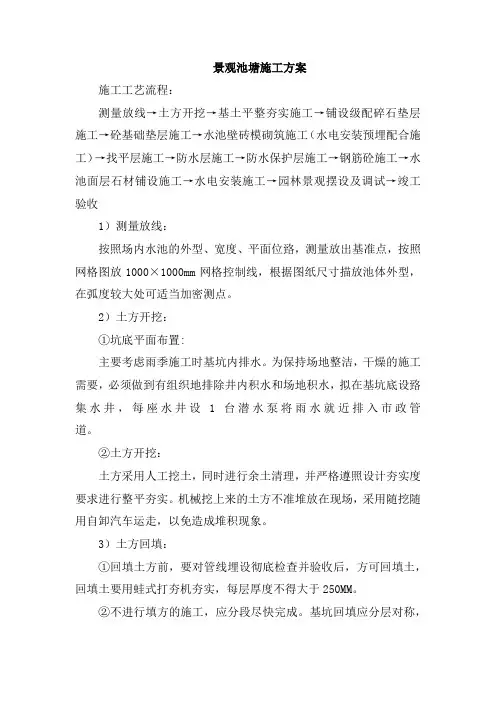 景观池塘施工方案

施工工艺流程：

测量放线→土方开挖→基土平整夯实施工→铺设级配碎石垫层施工→砼基础垫层施工→水池壁砖模砌筑施工（水电安装预埋配合施工）→找平层施工→防水层施工→防水保护层施工→钢筋砼施工→水池面层石材铺设施工→水电安装施工→园林景观摆设及调试→竣工验收

1）测量放线：

按照场内水池的外型、宽度、平面位路，测量放出基准点，按照网格图放 1000×1000mm 网格控制线，根据图纸尺寸描放池体外型，在弧度较大处可适当加密测点。

2）土方开挖：

①坑底平面布置：

主要考虑雨季施工时基坑内排水。为保持场地整洁，干燥的施工需要，必须做到有组织地排除井内积水和场地积水，拟在基坑底设路集水井，每座水井设 1 台潜水泵将雨水就近排入市政管道。

②土方开挖：

土方采用人工挖土，同时进行余土清理，并严格遵照设计夯实度要求进行整平夯实。机械挖上来的土方不准堆放在现场，采用随挖随用自卸汽车运走，以免造成堆积现象。

3）土方回填：

①回填土方前，要对管线埋设彻底检查并验收后，方可回填土，回填土要用蛙式打夯机夯实，每层厚度不得大于 250MM。

②不进行填方的施工，应分段尽快完成。基坑回填应分层对称，